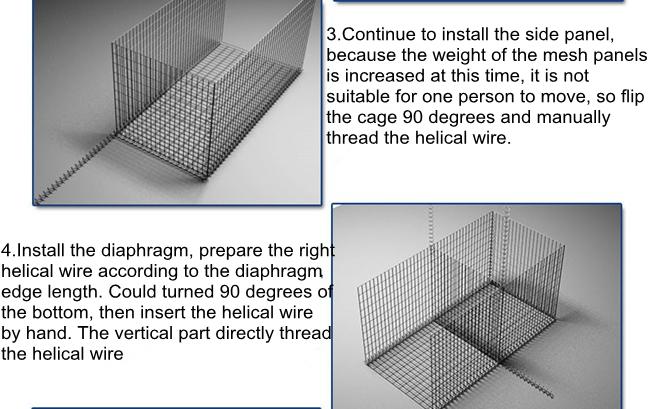 3.Continue to install the side panel, because the weight of the mesh panels is increased at this time, it is not suitable for one person to move, so flip the cage 90 degrees and manually thread the helical wire.

4.Install the diaphragm, prepare the right helical wire according to the diaphragm edge length. Could turned 90 degrees of the bottom, then insert the helical wire by hand. The vertical part directly thread the helical wire